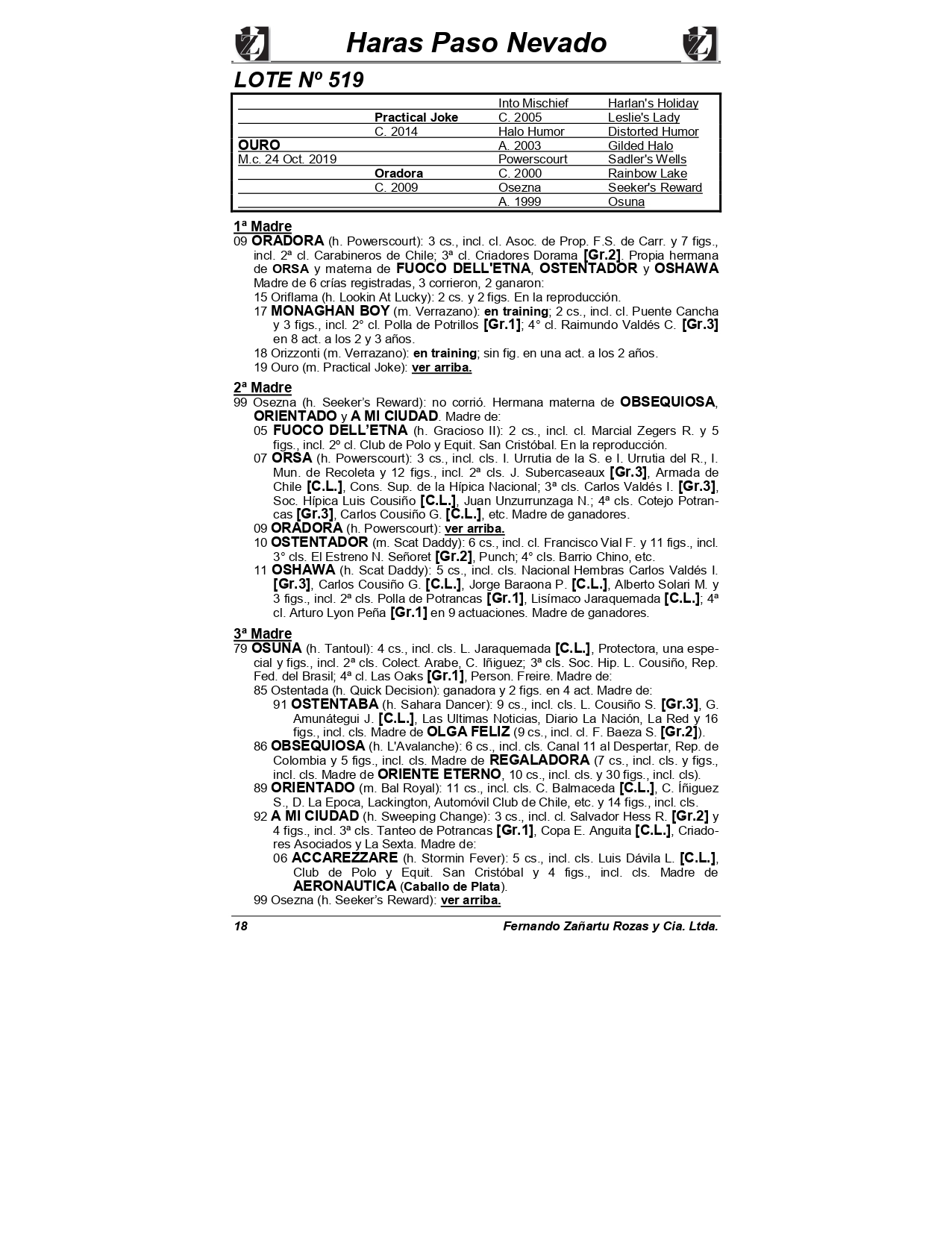 Haras Paso Nevado

LOTE Nº 519

| | | | |
|---|---|---|---|
| | | Into Mischief | Harlan's Holiday |
| | Practical Joke | C. 2005 | Leslie's Lady |
| | C. 2014 | Halo Humor | Distorted Humor |
| OURO | | A. 2003 | Gilded Halo |
| M.c. 24 Oct. 2019 | | Powerscourt | Sadler's Wells |
| | Oradora | C. 2000 | Rainbow Lake |
| | C. 2009 | Osezna | Seeker's Reward |
| | | A. 1999 | Osuna |

1ª Madre
09 ORADORA (h. Powerscourt): 3 cs., incl. cl. Asoc. de Prop. F.S. de Carr. y 7 figs., incl. 2ª cl. Carabineros de Chile; 3ª cl. Criadores Dorama [Gr.2]. Propia hermana de ORSA y materna de FUOCO DELL'ETNA, OSTENTADOR y OSHAWA Madre de 6 crías registradas, 3 corrieron, 2 ganaron:
15 Oriflama (h. Lookin At Lucky): 2 cs. y 2 figs. En la reproducción.
17 MONAGHAN BOY (m. Verrazano): en training; 2 cs., incl. cl. Puente Cancha y 3 figs., incl. 2° cl. Polla de Potrillos [Gr.1]; 4° cl. Raimundo Valdés C. [Gr.3] en 8 act. a los 2 y 3 años.
18 Orizzonti (m. Verrazano): en training; sin fig. en una act. a los 2 años.
19 Ouro (m. Practical Joke): ver arriba.

2ª Madre
99 Osezna (h. Seeker's Reward): no corrió. Hermana materna de OBSEQUIOSA, ORIENTADO y A MI CIUDAD. Madre de:
05 FUOCO DELL'ETNA (h. Gracioso II): 2 cs., incl. cl. Marcial Zegers R. y 5 figs., incl. 2º cl. Club de Polo y Equit. San Cristóbal. En la reproducción.
07 ORSA (h. Powerscourt): 3 cs., incl. cls. I. Urrutia de la S. e I. Urrutia del R., I. Mun. de Recoleta y 12 figs., incl. 2ª cls. J. Subercaseaux [Gr.3], Armada de Chile [C.L.], Cons. Sup. de la Hípica Nacional; 3ª cls. Carlos Valdés I. [Gr.3], Soc. Hípica Luis Cousiño [C.L.], Juan Unzurrunzaga N.; 4ª cls. Cotejo Potrancas [Gr.3], Carlos Cousiño G. [C.L.], etc. Madre de ganadores.
09 ORADORA (h. Powerscourt): ver arriba.
10 OSTENTADOR (m. Scat Daddy): 6 cs., incl. cl. Francisco Vial F. y 11 figs., incl. 3° cls. El Estreno N. Señoret [Gr.2], Punch; 4° cls. Barrio Chino, etc.
11 OSHAWA (h. Scat Daddy): 5 cs., incl. cls. Nacional Hembras Carlos Valdés I. [Gr.3], Carlos Cousiño G. [C.L.], Jorge Baraona P. [C.L.], Alberto Solari M. y 3 figs., incl. 2ª cls. Polla de Potrancas [Gr.1], Lisímaco Jaraquemada [C.L.]; 4ª cl. Arturo Lyon Peña [Gr.1] en 9 actuaciones. Madre de ganadores.

3ª Madre
79 OSUNA (h. Tantoul): 4 cs., incl. cls. L. Jaraquemada [C.L.], Protectora, una especial y figs., incl. 2ª cls. Colect. Arabe, C. Iñiguez; 3ª cls. Soc. Hip. L. Cousiño, Rep. Fed. del Brasil; 4ª cl. Las Oaks [Gr.1], Person. Freire. Madre de:
85 Ostentada (h. Quick Decision): ganadora y 2 figs. en 4 act. Madre de:
91 OSTENTABA (h. Sahara Dancer): 9 cs., incl. cls. L. Cousiño S. [Gr.3], G. Amunátegui J. [C.L.], Las Ultimas Noticias, Diario La Nación, La Red y 16 figs., incl. cls. Madre de OLGA FELIZ (9 cs., incl. cl. F. Baeza S. [Gr.2]).
86 OBSEQUIOSA (h. L'Avalanche): 6 cs., incl. cls. Canal 11 al Despertar, Rep. de Colombia y 5 figs., incl. cls. Madre de REGALADORA (7 cs., incl. cls. y figs., incl. cls. Madre de ORIENTE ETERNO, 10 cs., incl. cls. y 30 figs., incl. cls).
89 ORIENTADO (m. Bal Royal): 11 cs., incl. cls. C. Balmaceda [C.L.], C. Íñiguez S., D. La Epoca, Lackington, Automóvil Club de Chile, etc. y 14 figs., incl. cls.
92 A MI CIUDAD (h. Sweeping Change): 3 cs., incl. cl. Salvador Hess R. [Gr.2] y 4 figs., incl. 3ª cls. Tanteo de Potrancas [Gr.1], Copa E. Anguita [C.L.], Criadores Asociados y La Sexta. Madre de:
06 ACCAREZZARE (h. Stormin Fever): 5 cs., incl. cls. Luis Dávila L. [C.L.], Club de Polo y Equit. San Cristóbal y 4 figs., incl. cls. Madre de AERONAUTICA (Caballo de Plata).
99 Osezna (h. Seeker's Reward): ver arriba.

18 Fernando Zañartu Rozas y Cia. Ltda.